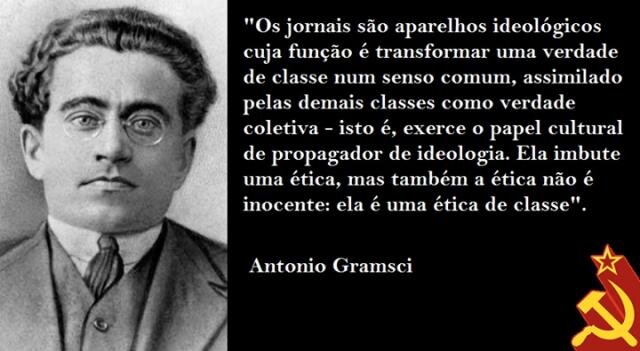 "Os jornais são aparelhos ideológicos cuja função é transformar uma verdade de classe num senso comum, assimilado pelas demais classes como verdade coletiva - isto é, exerce o papel cultural de propagador de ideologia. Ela imbute uma ética, mas também a ética não é inocente: ela é uma ética de classe".

Antonio Gramsci